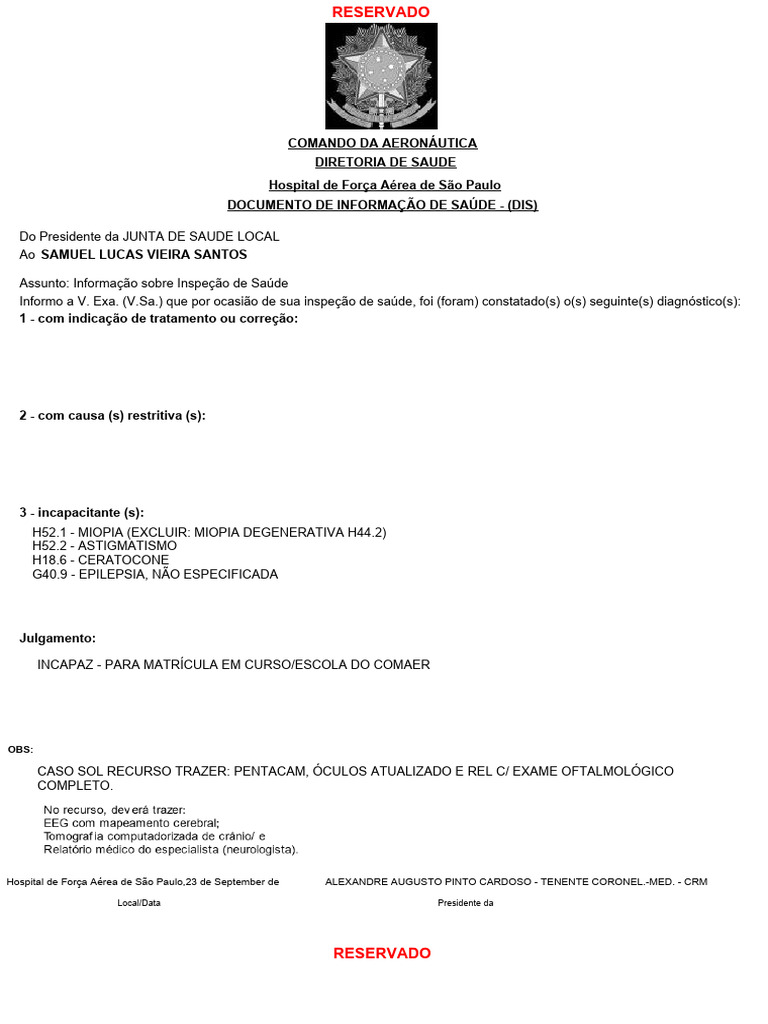 RESERVADO

COMANDO DA AERONÁUTICA
DIRETORIA DE SAUDE
Hospital de Força Aérea de São Paulo
DOCUMENTO DE INFORMAÇÃO DE SAÚDE - (DIS)

Do Presidente da JUNTA DE SAUDE LOCAL
Ao SAMUEL LUCAS VIEIRA SANTOS

Assunto: Informação sobre Inspeção de Saúde
Informo a V. Exa. (V.Sa.) que por ocasião de sua inspeção de saúde, foi (foram) constatado(s) o(s) seguinte(s) diagnóstico(s):
1 - com indicação de tratamento ou correção:

2 - com causa (s) restritiva (s):

3 - incapacitante (s):
H52.1 - MIOPIA (EXCLUIR: MIOPIA DEGENERATIVA H44.2)
H52.2 - ASTIGMATISMO
H18.6 - CERATOCONE
G40.9 - EPILEPSIA, NÃO ESPECIFICADA

Julgamento:
INCAPAZ - PARA MATRÍCULA EM CURSO/ESCOLA DO COMAER

OBS:
CASO SOL RECURSO TRAZER: PENTACAM, ÓCULOS ATUALIZADO E REL C/ EXAME OFTALMOLÓGICO COMPLETO.
No recurso, deverá trazer:
EEG com mapeamento cerebral;
Tomografia computadorizada de crânio/ e
Relatório médico do especialista (neurologista).

Hospital de Força Aérea de São Paulo,23 de September de
Local/Data

ALEXANDRE AUGUSTO PINTO CARDOSO - TENENTE CORONEL.-MED. - CRM
Presidente da

RESERVADO